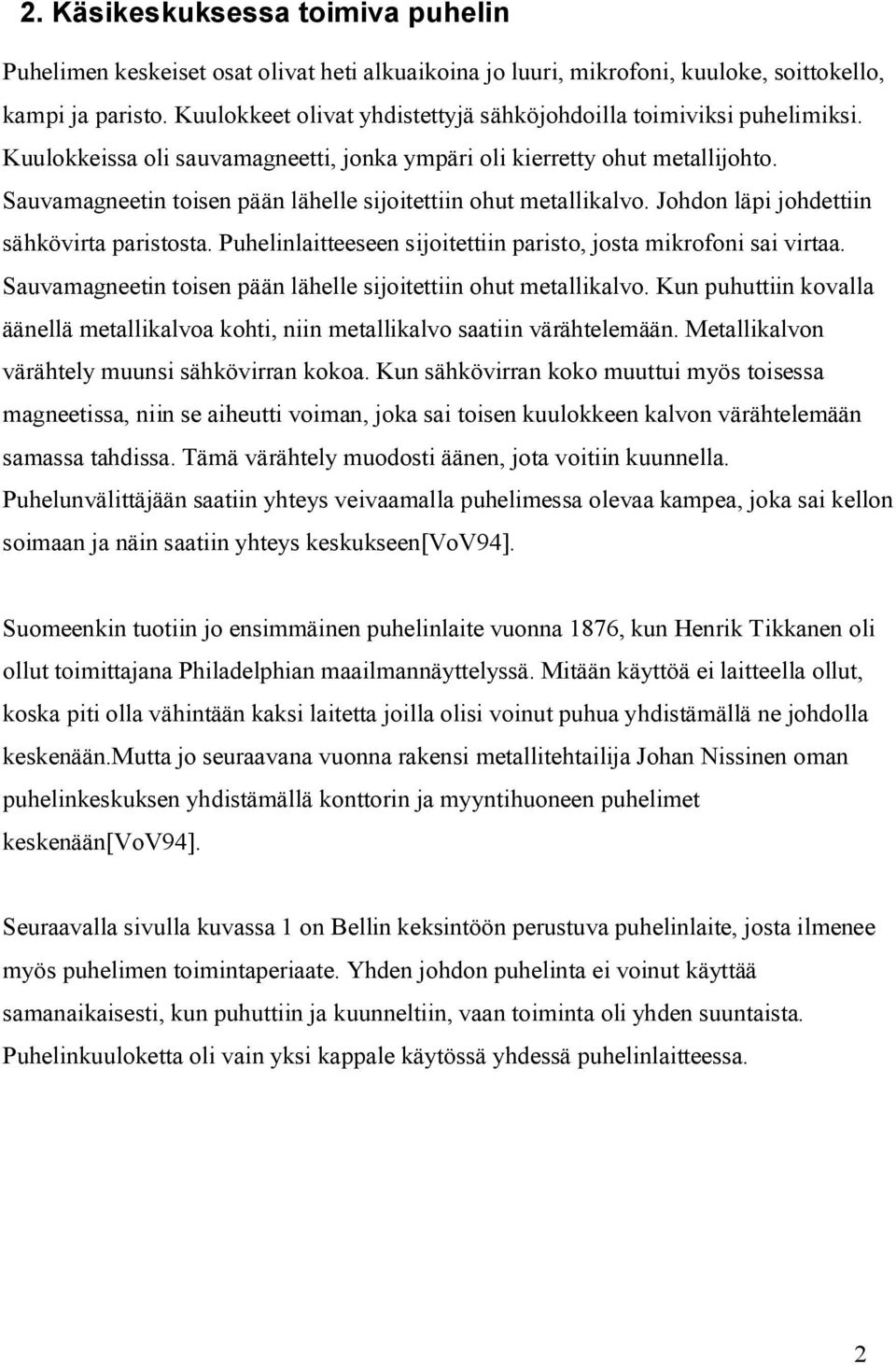 2. Käsikeskuksessa toimiva puhelin

Puhelimen keskeiset osat olivat heti alkuaikoina jo luuri, mikrofoni, kuuloke, soittokello, kampi ja paristo. Kuulokkeet olivat yhdistettyjä sähköjohdoilla toimiviksi puhelimiksi. Kuulokkeissa oli sauvamagneetti, jonka ympäri oli kierretty ohut metallijohto. Sauvamagneetin toisen pään lähelle sijoitettiin ohut metallikalvo. Johdon läpi johdettiin sähkövirta paristosta. Puhelinlaitteeseen sijoitettiin paristo, josta mikrofoni sai virtaa. Sauvamagneetin toisen pään lähelle sijoitettiin ohut metallikalvo. Kun puhuttiin kovalla äänellä metallikalvoa kohti, niin metallikalvo saatiin värähtelemään. Metallikalvon värähtely muunsi sähkövirran kokoa. Kun sähkövirran koko muuttui myös toisessa magneetissa, niin se aiheutti voiman, joka sai toisen kuulokkeen kalvon värähtelemään samassa tahdissa. Tämä värähtely muodosti äänen, jota voitiin kuunnella. Puhelunvälittäjään saatiin yhteys veivaamalla puhelimessa olevaa kampea, joka sai kellon soimaan ja näin saatiin yhteys keskukseen[VoV94].

Suomeenkin tuotiin jo ensimmäinen puhelinlaite vuonna 1876, kun Henrik Tikkanen oli ollut toimittajana Philadelphian maailmannäyttelyssä. Mitään käyttöä ei laitteella ollut, koska piti olla vähintään kaksi laitetta joilla olisi voinut puhua yhdistämällä ne johdolla keskenään.Mutta jo seuraavana vuonna rakensi metallitehtailija Johan Nissinen oman puhelinkeskuksen yhdistämällä konttorin ja myyntihuoneen puhelimet keskenään[VoV94].

Seuraavalla sivulla kuvassa 1 on Bellin keksintöön perustuva puhelinlaite, josta ilmenee myös puhelimen toimintaperiaate. Yhden johdon puhelinta ei voinut käyttää samanaikaisesti, kun puhuttiin ja kuunneltiin, vaan toiminta oli yhden suuntaista. Puhelinkuuloketta oli vain yksi kappale käytössä yhdessä puhelinlaitteessa.

2